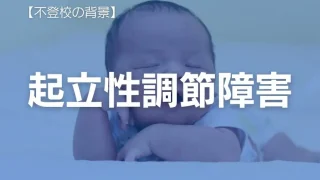 【不登校の背景】

起立性調節障害